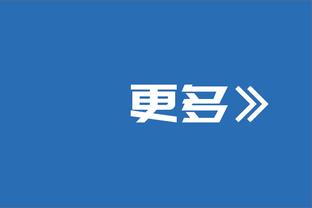 更多》